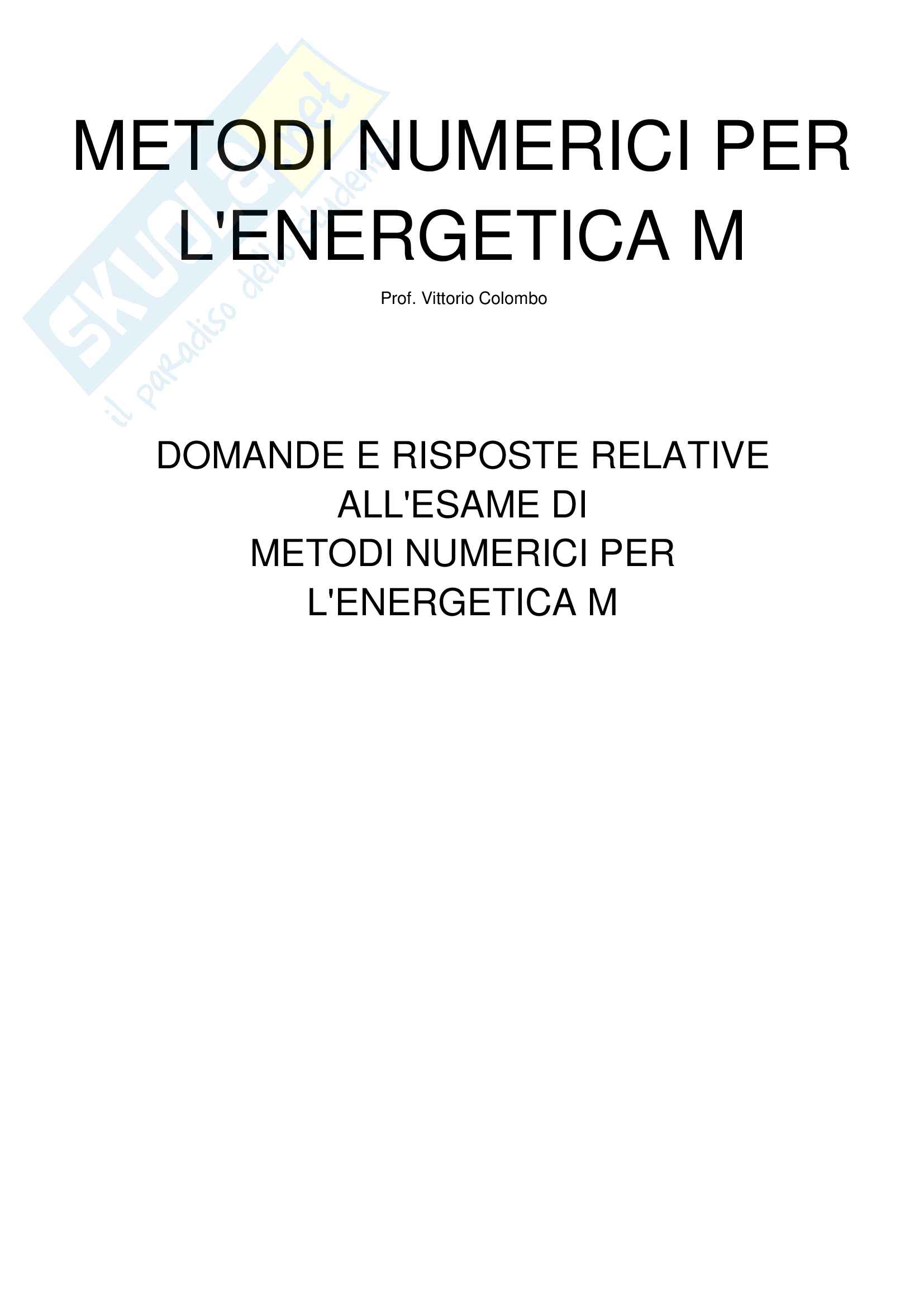 METODI NUMERICI PER L'ENERGETICA M

Prof. Vittorio Colombo

DOMANDE E RISPOSTE RELATIVE ALL'ESAME DI METODI NUMERICI PER L'ENERGETICA M

SKUOLA.net
il paradiso dello studente